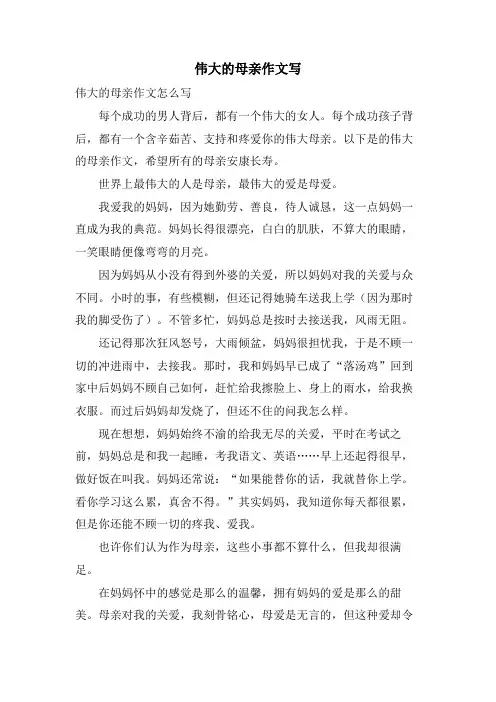 伟大的母亲作文写

伟大的母亲作文怎么写

每个成功的男人背后，都有一个伟大的女人。每个成功孩子背后，都有一个含辛茹苦、支持和疼爱你的伟大母亲。以下是的伟大的母亲作文，希望所有的母亲安康长寿。

世界上最伟大的人是母亲，最伟大的爱是母爱。

我爱我的妈妈，因为她勤劳、善良，待人诚恳，这一点妈妈一直成为我的典范。妈妈长得很漂亮，白白的肌肤，不算大的眼睛，一笑眼睛便像弯弯的月亮。

因为妈妈从小没有得到外婆的关爱，所以妈妈对我的关爱与众不同。小时的事，有些模糊，但还记得她骑车送我上学（因为那时我的脚受伤了）。不管多忙，妈妈总是按时去接送我，风雨无阻。

还记得那次狂风怒号，大雨倾盆，妈妈很担忧我，于是不顾一切的冲进雨中，去接我。那时，我和妈妈早已成了“落汤鸡”回到家中后妈妈不顾自己如何，赶忙给我擦脸上、身上的雨水，给我换衣服。而过后妈妈却发烧了，但还不住的问我怎么样。

现在想想，妈妈始终不渝的给我无尽的关爱，平时在考试之前，妈妈总是和我一起睡，考我语文、英语……早上还起得很早，做好饭在叫我。妈妈还常说：“如果能替你的话，我就替你上学。看你学习这么累，真舍不得。”其实妈妈，我知道你每天都很累，但是你还能不顾一切的疼我、爱我。

也许你们认为作为母亲，这些小事都不算什么，但我却很满足。

在妈妈怀中的感觉是那么的温馨，拥有妈妈的爱是那么的甜美。母亲对我的关爱，我刻骨铭心，母爱是无言的，但这种爱却令